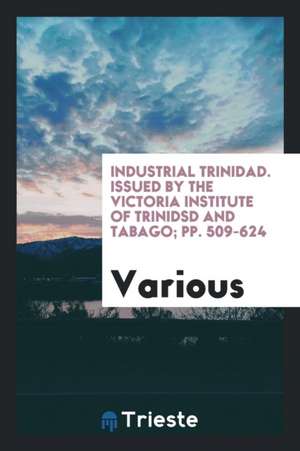 INDUSTRIAL TRINIDAD. ISSUED BY THE VICTORIA INSTITUTE OF TRINIDSD AND TABAGO; PP. 509-624

Various

Trieste